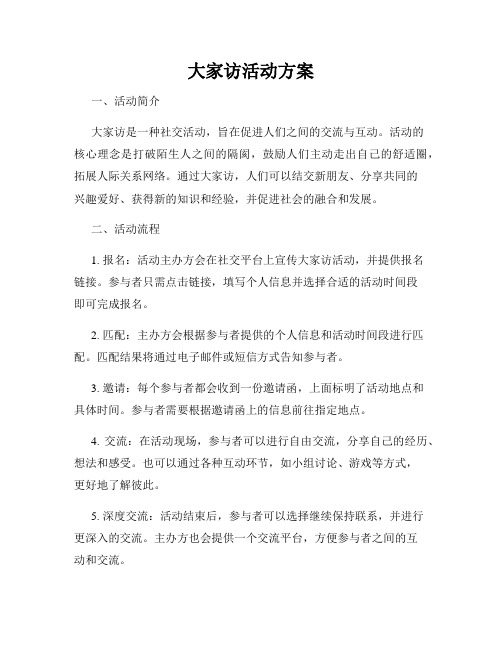 大家访活动方案

一、活动简介

大家访是一种社交活动，旨在促进人们之间的交流与互动。活动的核心理念是打破陌生人之间的隔阂，鼓励人们主动走出自己的舒适圈，拓展人际关系网络。通过大家访，人们可以结交新朋友、分享共同的兴趣爱好、获得新的知识和经验，并促进社会的融合和发展。

二、活动流程

1. 报名：活动主办方会在社交平台上宣传大家访活动，并提供报名链接。参与者只需点击链接，填写个人信息并选择合适的活动时间段即可完成报名。

2. 匹配：主办方会根据参与者提供的个人信息和活动时间段进行匹配。匹配结果将通过电子邮件或短信方式告知参与者。

3. 邀请：每个参与者都会收到一份邀请函，上面标明了活动地点和具体时间。参与者需要根据邀请函上的信息前往指定地点。

4. 交流：在活动现场，参与者可以进行自由交流，分享自己的经历、想法和感受。也可以通过各种互动环节，如小组讨论、游戏等方式，更好地了解彼此。

5. 深度交流：活动结束后，参与者可以选择继续保持联系，并进行更深入的交流。主办方也会提供一个交流平台，方便参与者之间的互动和交流。